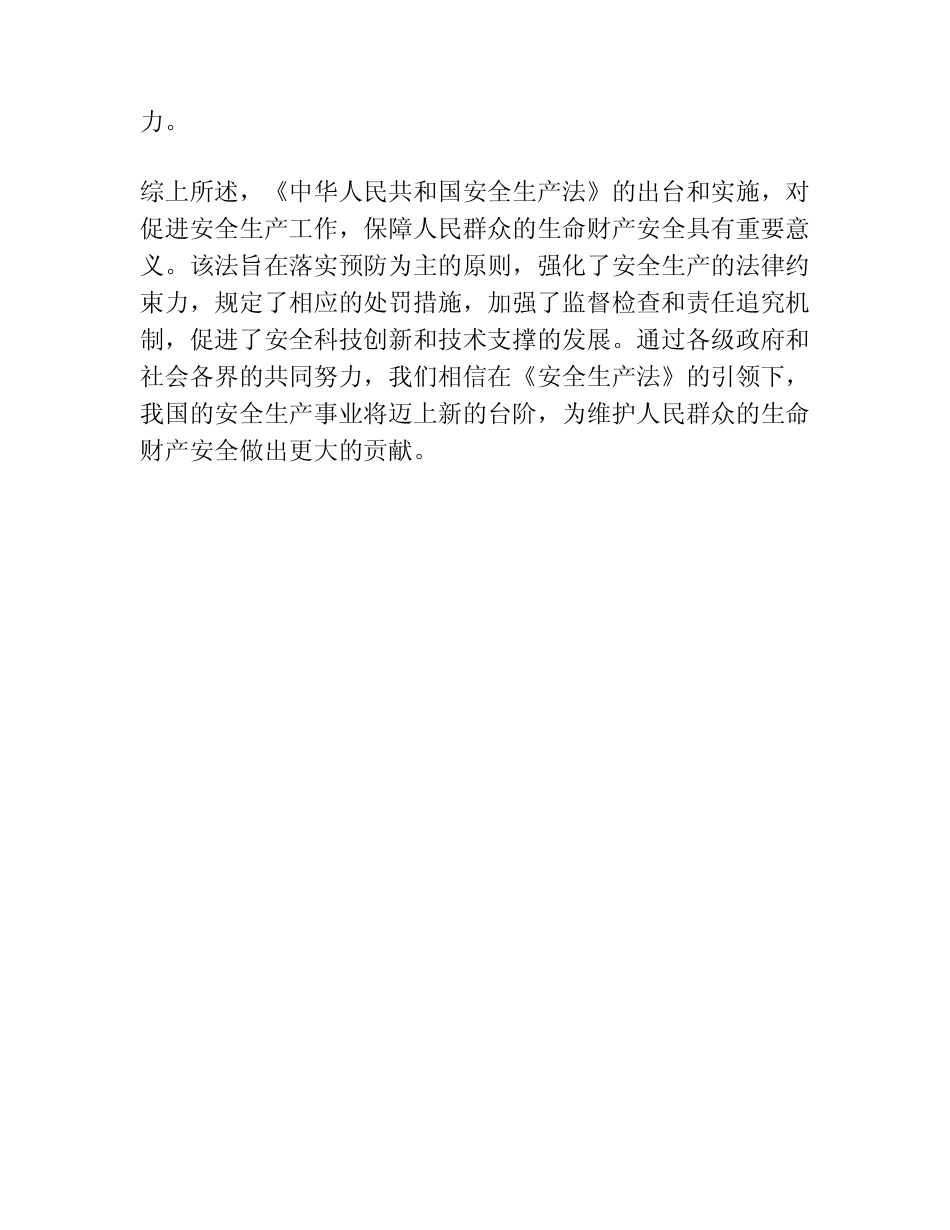 力。

综上所述，《中华人民共和国安全生产法》的出台和实施，对促进安全生产工作，保障人民群众的生命财产安全具有重要意义。该法旨在落实预防为主的原则，强化了安全生产的法律约束力，规定了相应的处罚措施，加强了监督检查和责任追究机制，促进了安全科技创新和技术支撑的发展。通过各级政府和社会各界的共同努力，我们相信在《安全生产法》的引领下，我国的安全生产事业将迈上新的台阶，为维护人民群众的生命财产安全做出更大的贡献。